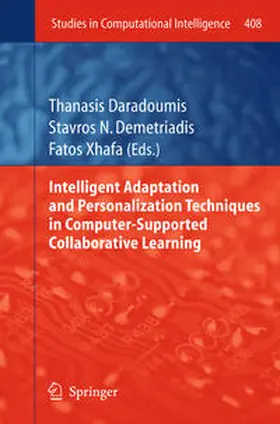 Studies in Computational Intelligence 408

Thanasis Daradoumis
Stavros N. Demetriadis
Fatos Xhafa (Eds.)

Intelligent Adaptation and Personalization Techniques in Computer-Supported Collaborative Learning

Springer